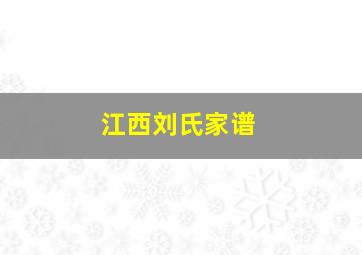 江西刘氏家谱